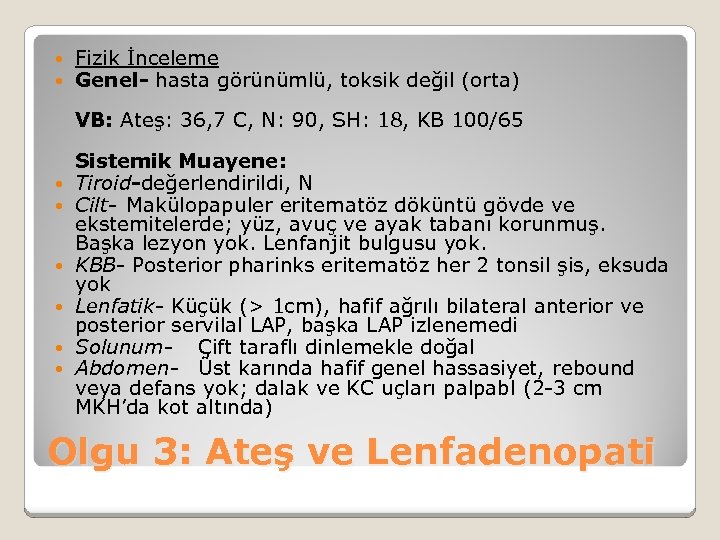 • Fizik İnceleme
• Genel- hasta görünümlü, toksik değil (orta)

VB: Ateş: 36,7 C, N: 90, SH: 18, KB 100/65

Sistemik Muayene:
• Tiroid-değerlendirildi, N
• Cilt- Makülopapuler eritematöz döküntü gövde ve ekstemitelerde; yüz, avuç ve ayak tabanı korunmuş. Başka lezyon yok. Lenfanjit bulgusu yok.
• KBB- Posterior pharinks eritematöz her 2 tonsil şis, eksuda yok
• Lenfatik- Küçük (> 1cm), hafif ağrılı bilateral anterior ve posterior servilal LAP, başka LAP izlenemedi
• Solunum- Çift taraflı dinlemekle doğal
• Abdomen- Üst karında hafif genel hassasiyet, rebound veya defans yok; dalak ve KC uçları palpabl (2-3 cm MKH'da kot altında)

Olgu 3: Ateş ve Lenfadenopati